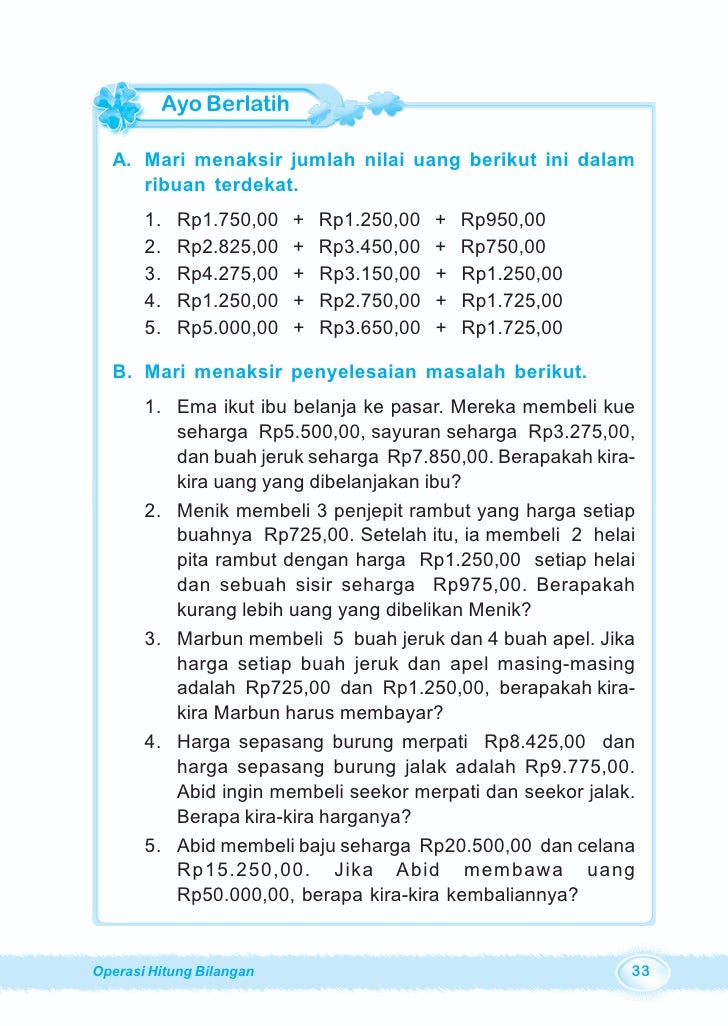 Ayo Berlatih

A. Mari menaksir jumlah nilai uang berikut ini dalam ribuan terdekat.

1. Rp1.750,00 + Rp1.250,00 + Rp950,00
2. Rp2.825,00 + Rp3.450,00 + Rp750,00
3. Rp4.275,00 + Rp3.150,00 + Rp1.250,00
4. Rp1.250,00 + Rp2.750,00 + Rp1.725,00
5. Rp5.000,00 + Rp3.650,00 + Rp1.725,00

B. Mari menaksir penyelesaian masalah berikut.

1. Ema ikut ibu belanja ke pasar. Mereka membeli kue seharga Rp5.500,00, sayuran seharga Rp3.275,00, dan buah jeruk seharga Rp7.850,00. Berapakah kira-kira uang yang dibelanjakan ibu?
2. Menik membeli 3 penjepit rambut yang harga setiap buahnya Rp725,00. Setelah itu, ia membeli 2 helai pita rambut dengan harga Rp1.250,00 setiap helai dan sebuah sisir seharga Rp975,00. Berapakah kurang lebih uang yang dibelikan Menik?
3. Marbun membeli 5 buah jeruk dan 4 buah apel. Jika harga setiap buah jeruk dan apel masing-masing adalah Rp725,00 dan Rp1.250,00, berapakah kira-kira Marbun harus membayar?
4. Harga sepasang burung merpati Rp8.425,00 dan harga sepasang burung jalak adalah Rp9.775,00. Abid ingin membeli seekor merpati dan seekor jalak. Berapa kira-kira harganya?
5. Abid membeli baju seharga Rp20.500,00 dan celana Rp15.250,00. Jika Abid membawa uang Rp50.000,00, berapa kira-kira kembaliannya?

Operasi Hitung Bilangan

33